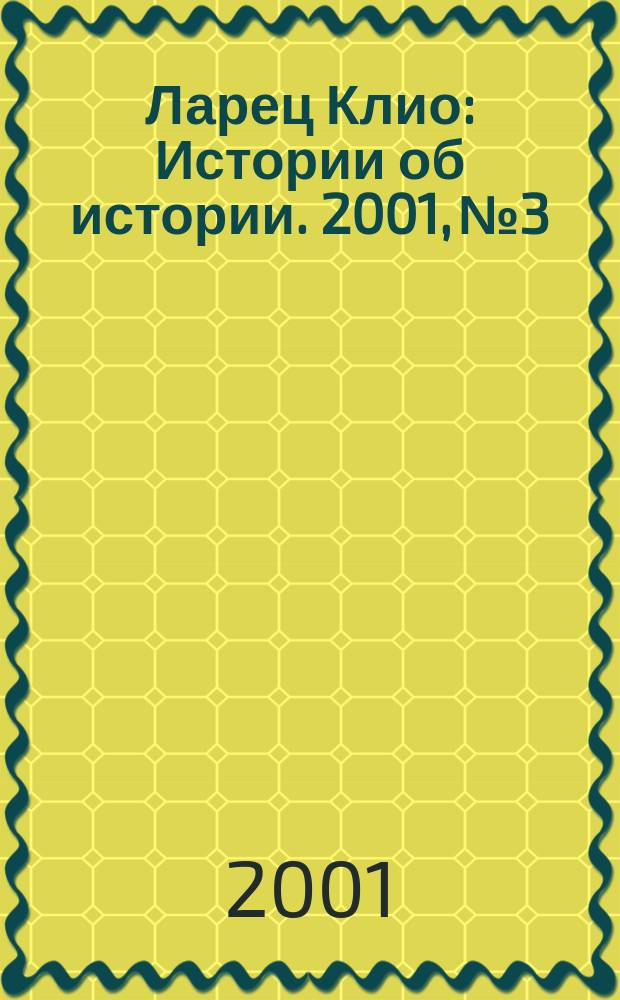 Ларец Клио: Истории об истории. 2001, №3

2001